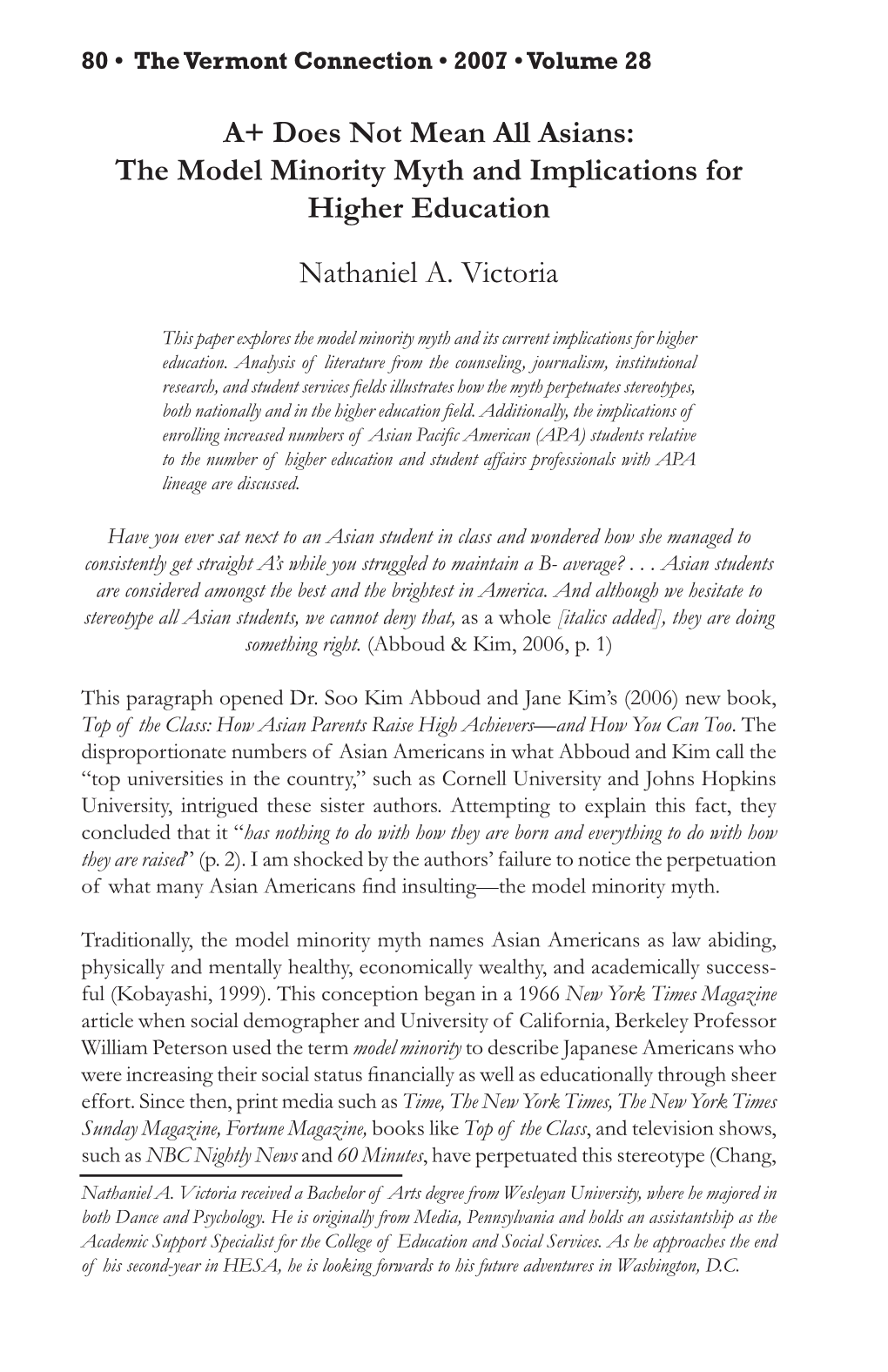 80 • The Vermont Connection • 2007 • Volume 28

A+ Does Not Mean All Asians: The Model Minority Myth and Implications for Higher Education

Nathaniel A. Victoria

This paper explores the model minority myth and its current implications for higher education. Analysis of literature from the counseling, journalism, institutional research, and student services fields illustrates how the myth perpetuates stereotypes, both nationally and in the higher education field. Additionally, the implications of enrolling increased numbers of Asian Pacific American (APA) students relative to the number of higher education and student affairs professionals with APA lineage are discussed.

Have you ever sat next to an Asian student in class and wondered how she managed to consistently get straight A's while you struggled to maintain a B- average? . . . Asian students are considered amongst the best and the brightest in America. And although we hesitate to stereotype all Asian students, we cannot deny that, as a whole [italics added], they are doing something right. (Abboud & Kim, 2006, p. 1)

This paragraph opened Dr. Soo Kim Abboud and Jane Kim's (2006) new book, Top of the Class: How Asian Parents Raise High Achievers—and How You Can Too. The disproportionate numbers of Asian Americans in what Abboud and Kim call the "top universities in the country," such as Cornell University and Johns Hopkins University, intrigued these sister authors. Attempting to explain this fact, they concluded that it "has nothing to do with how they are born and everything to do with how they are raised" (p. 2). I am shocked by the authors' failure to notice the perpetuation of what many Asian Americans find insulting—the model minority myth.

Traditionally, the model minority myth names Asian Americans as law abiding, physically and mentally healthy, economically wealthy, and academically successful (Kobayashi, 1999). This conception began in a 1966 New York Times Magazine article when social demographer and University of California, Berkeley Professor William Peterson used the term model minority to describe Japanese Americans who were increasing their social status financially as well as educationally through sheer effort. Since then, print media such as Time, The New York Times, The New York Times Sunday Magazine, Fortune Magazine, books like Top of the Class, and television shows, such as NBC Nightly News and 60 Minutes, have perpetuated this stereotype (Chang,

Nathaniel A. Victoria received a Bachelor of Arts degree from Wesleyan University, where he majored in both Dance and Psychology. He is originally from Media, Pennsylvania and holds an assistantship as the Academic Support Specialist for the College of Education and Social Services. As he approaches the end of his second-year in HESA, he is looking forwards to his future adventures in Washington, D.C.